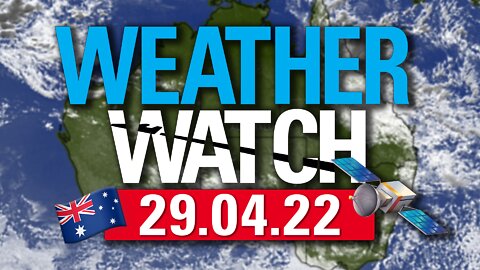 WEATHER
WATCH
29.04.22